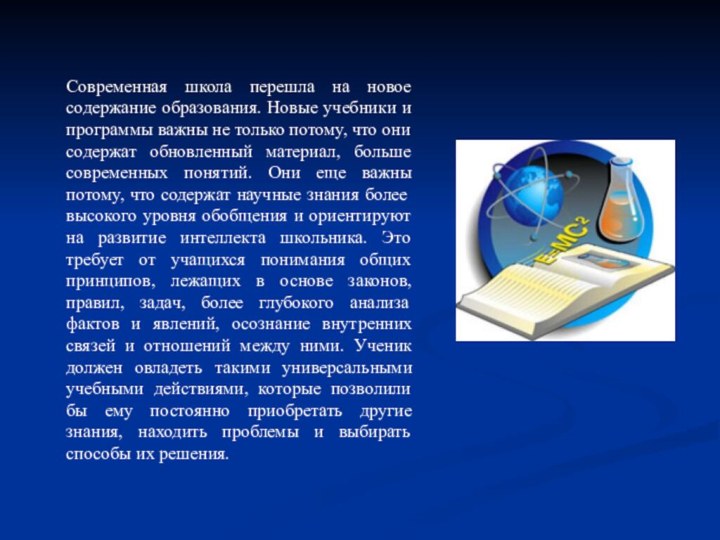 Современная школа перешла на новое содержание образования. Новые учебники и программы важны не только потому, что они содержат обновленный материал, больше современных понятий. Они еще важны потому, что содержат научные знания более высокого уровня обобщения и ориентируют на развитие интеллекта школьника. Это требует от учащихся понимания общих принципов, лежащих в основе законов, правил, задач, более глубокого анализа фактов и явлений, осознание внутренних связей и отношений между ними. Ученик должен овладеть такими универсальными учебными действиями, которые позволили бы ему постоянно приобретать другие знания, находить проблемы и выбирать способы их решения.

$E=MC^2$